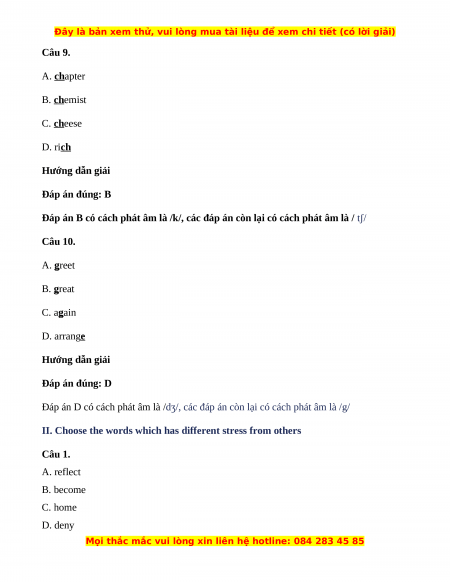 Đây là bản xem thử, vui lòng mua tài liệu để xem chi tiết (có lời giải)

Câu 9.

A. chapter

B. chemist

C. cheese

D. rich

Hướng dẫn giải

Đáp án đúng: B

Đáp án B có cách phát âm là /k/, các đáp án còn lại có cách phát âm là / tʃ/

Câu 10.

A. greet

B. great

C. again

D. arrange

Hướng dẫn giải

Đáp án đúng: D

Đáp án D có cách phát âm là /dʒ/, các đáp án còn lại có cách phát âm là /g/

II. Choose the words which has different stress from others

Câu 1.

A. reflect

B. become

C. home

D. deny

Mọi thắc mắc vui lòng xin liên hệ hotline: 084 283 45 85